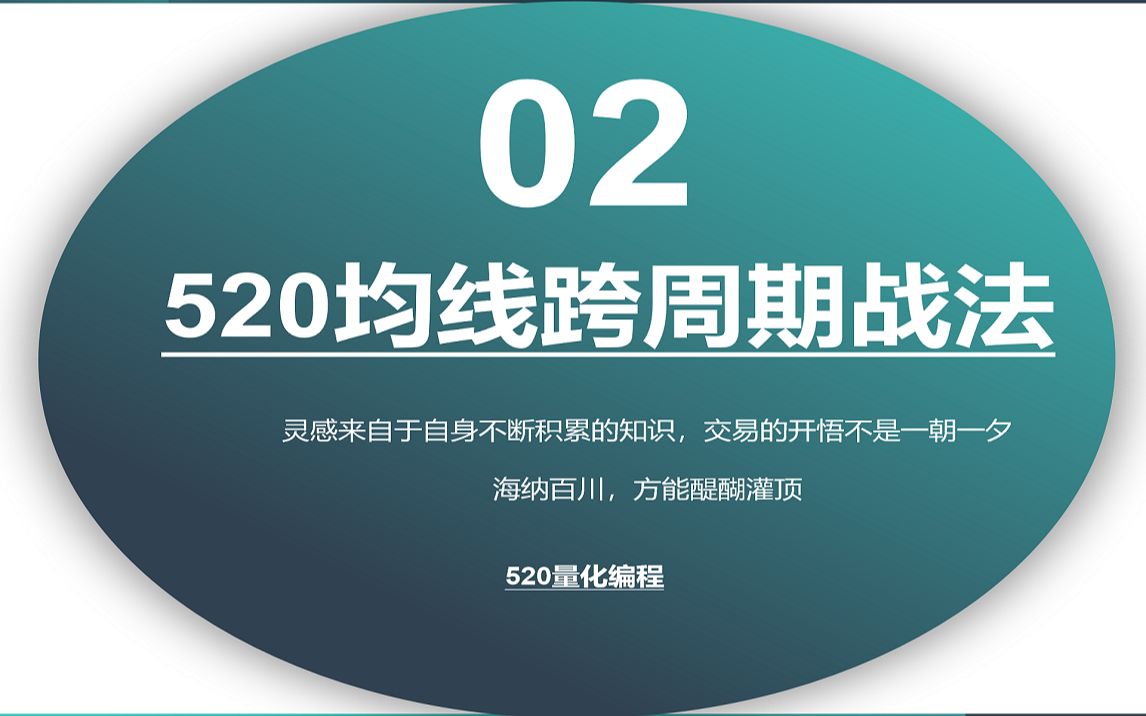 02

520均线跨周期战法

灵感来自于自身不断积累的知识，交易的开悟不是一朝一夕

海纳百川，方能醍醐灌顶

520量化编程